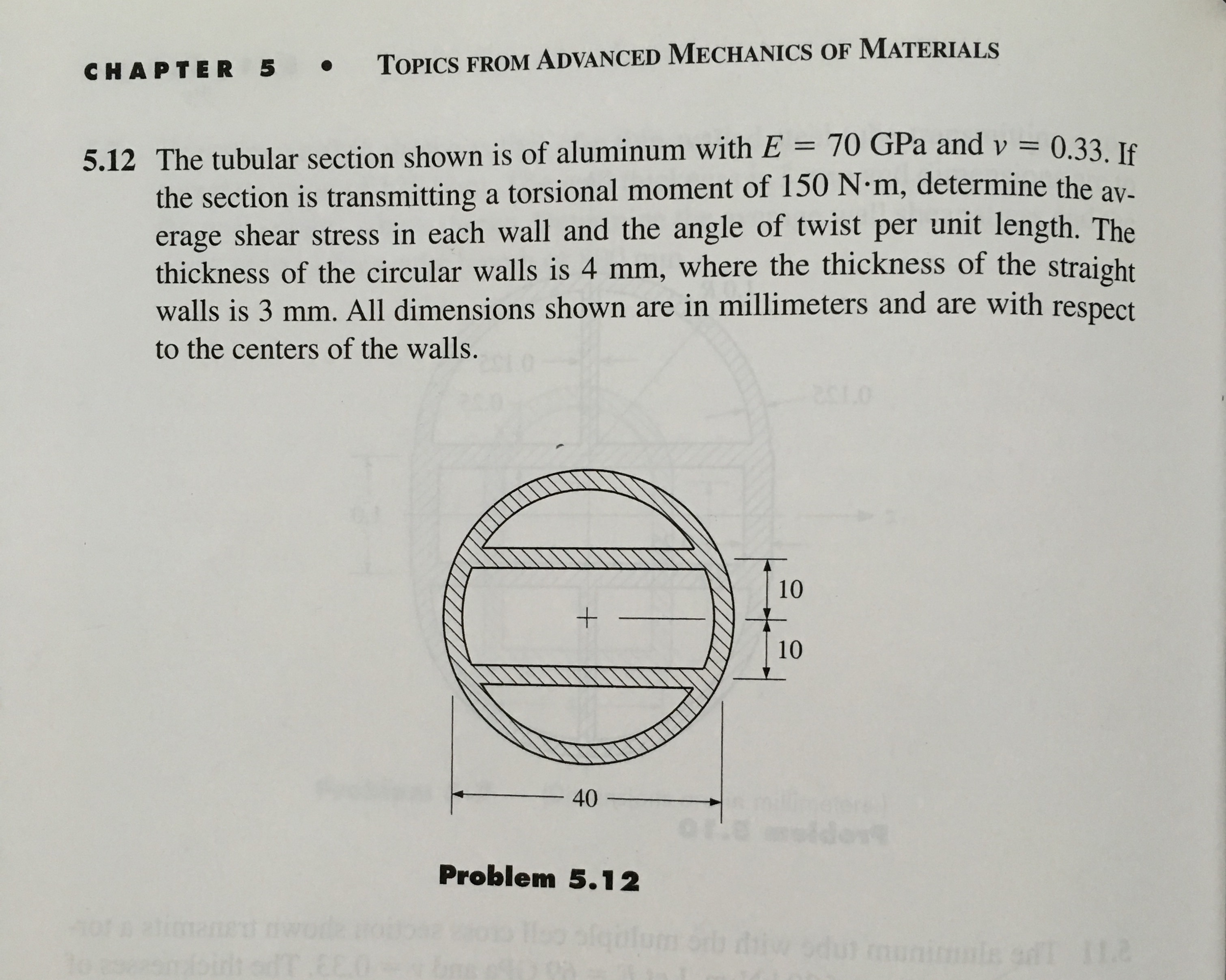 CHAPTER 5 • TOPICS FROM ADVANCED MECHANICS OF MATERIALS

5.12 The tubular section shown is of aluminum with $E = 70$ GPa and $\nu = 0.33$. If the section is transmitting a torsional moment of 150 N·m, determine the average shear stress in each wall and the angle of twist per unit length. The thickness of the circular walls is 4 mm, where the thickness of the straight walls is 3 mm. All dimensions shown are in millimeters and are with respect to the centers of the walls.

10

10

40

Problem 5.12